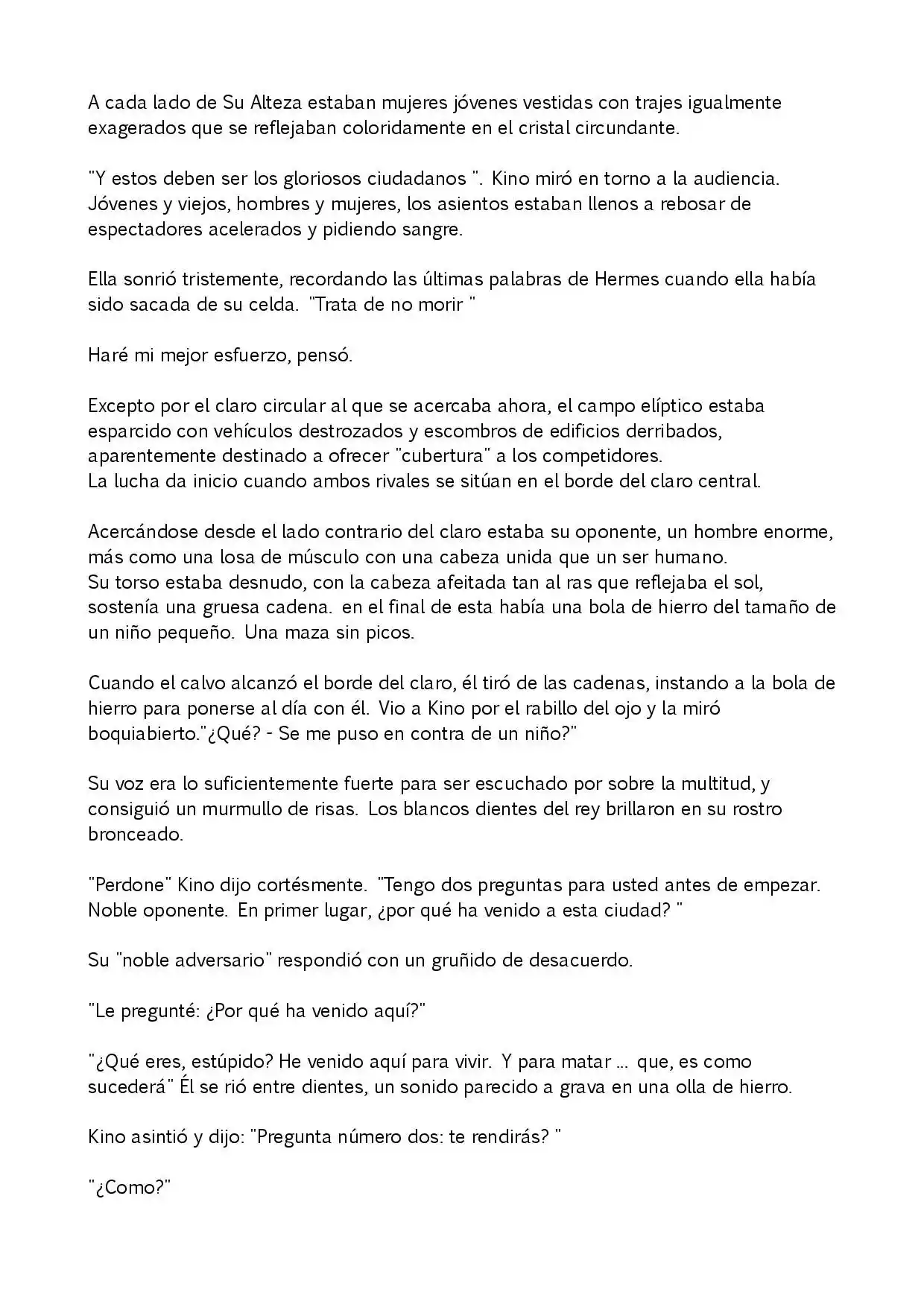 A cada lado de Su Alteza estaban mujeres jóvenes vestidas con trajes igualmente exagerados que se reflejaban coloridamente en el cristal circundante.

"Y estos deben ser los gloriosos ciudadanos ". Kino miró en torno a la audiencia. Jóvenes y viejos, hombres y mujeres, los asientos estaban llenos a rebosar de espectadores acelerados y pidiendo sangre.

Ella sonrió tristemente, recordando las últimas palabras de Hermes cuando ella había sido sacada de su celda. "Trata de no morir "

Haré mi mejor esfuerzo, pensó.

Excepto por el claro circular al que se acercaba ahora, el campo elíptico estaba esparcido con vehículos destrozados y escombros de edificios derribados, aparentemente destinado a ofrecer "cubertura" a los competidores.
La lucha da inicio cuando ambos rivales se sitúan en el borde del claro central.

Acercándose desde el lado contrario del claro estaba su oponente, un hombre enorme, más como una losa de músculo con una cabeza unida que un ser humano.
Su torso estaba desnudo, con la cabeza afeitada tan al ras que reflejaba el sol, sostenía una gruesa cadena. en el final de esta había una bola de hierro del tamaño de un niño pequeño. Una maza sin picos.

Cuando el calvo alcanzó el borde del claro, él tiró de las cadenas, instando a la bola de hierro para ponerse al día con él. Vio a Kino por el rabillo del ojo y la miró boquiabierto."¿Qué? - Se me puso en contra de un niño?"

Su voz era lo suficientemente fuerte para ser escuchado por sobre la multitud, y consiguió un murmullo de risas. Los blancos dientes del rey brillaron en su rostro bronceado.

"Perdone" Kino dijo cortésmente. "Tengo dos preguntas para usted antes de empezar. Noble oponente. En primer lugar, ¿por qué ha venido a esta ciudad? "

Su "noble adversario" respondió con un gruñido de desacuerdo.

"Le pregunté: ¿Por qué ha venido aquí?"

"¿Qué eres, estúpido? He venido aquí para vivir. Y para matar ... que, es como sucederá" Él se rió entre dientes, un sonido parecido a grava en una olla de hierro.

Kino asintió y dijo: "Pregunta número dos: te rendirás? "

"¿Como?"